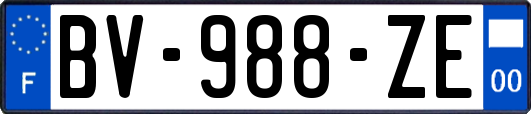 F
BV-988-ZE
00